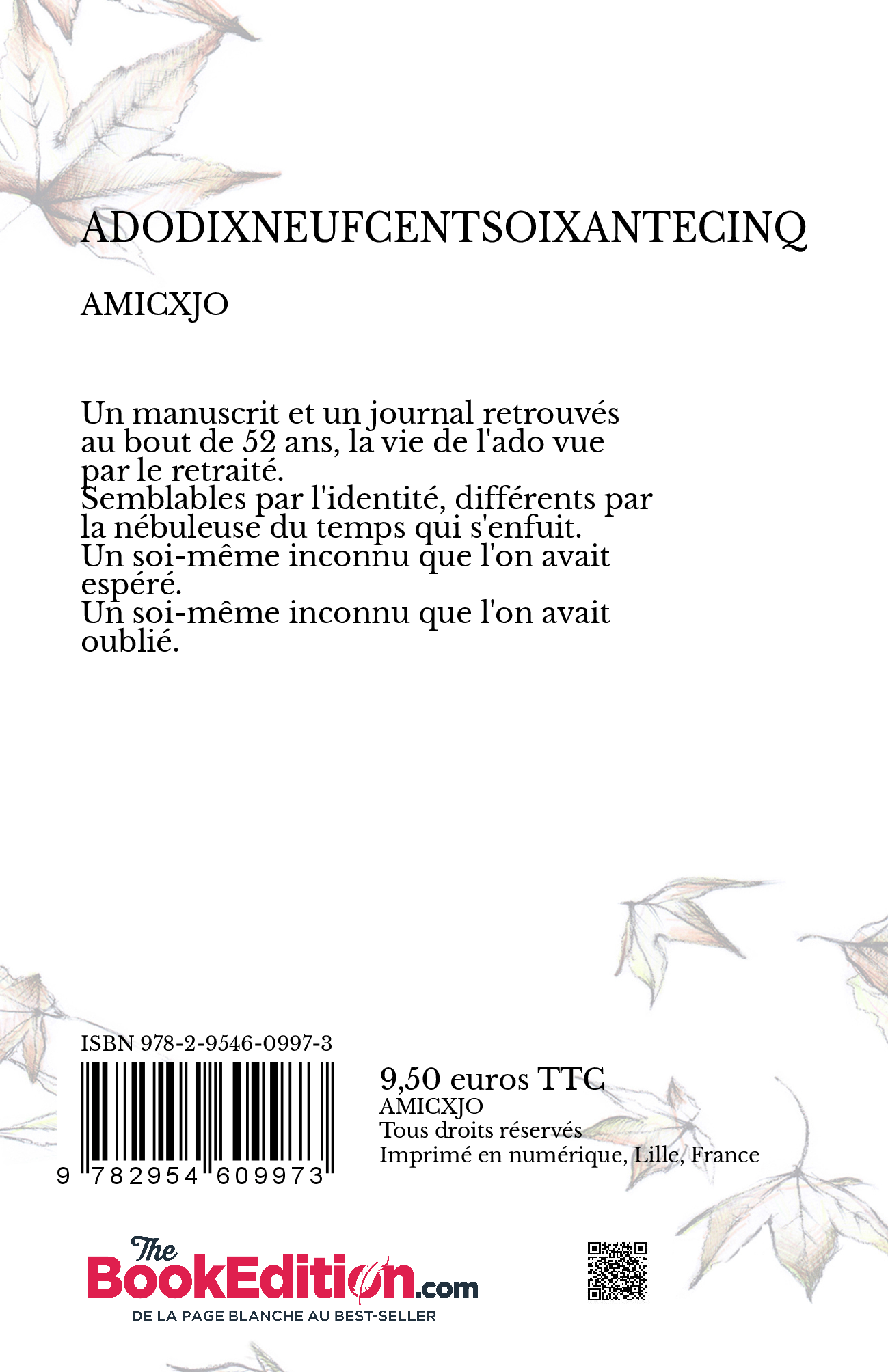 ADODIXNEUFCENTSOIXANTECINQ

AMICXJO

Un manuscrit et un journal retrouvés au bout de 52 ans, la vie de l'ado vue par le retraité.
Semblables par l'identité, différents par la nébuleuse du temps qui s'enfuit.
Un soi-même inconnu que l'on avait espéré.
Un soi-même inconnu que l'on avait oublié.

ISBN 978-2-9546-0997-3

9 782954 609973

9,50 euros TTC
AMICXJO
Tous droits réservés
Imprimé en numérique, Lille, France

The BookEdition.com
DE LA PAGE BLANCHE AU BEST-SELLER